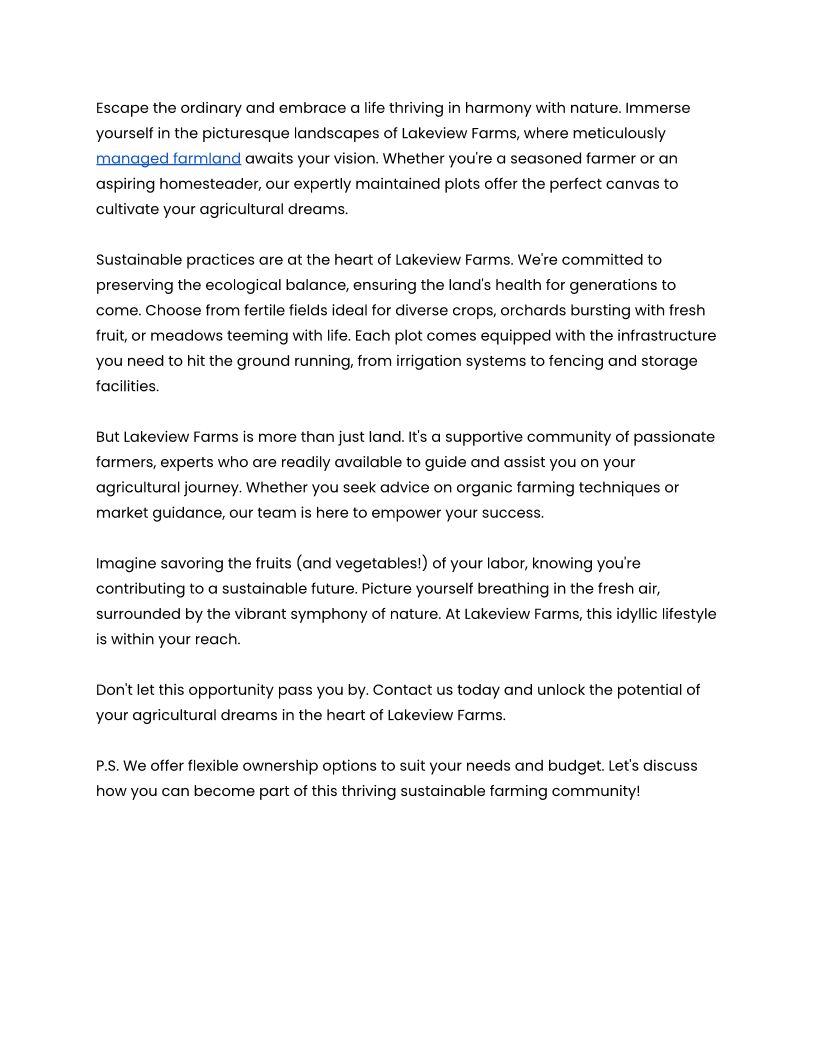 Escape the ordinary and embrace a life thriving in harmony with nature. Immerse yourself in the picturesque landscapes of Lakeview Farms, where meticulously managed farmland awaits your vision. Whether you're a seasoned farmer or an aspiring homesteader, our expertly maintained plots offer the perfect canvas to cultivate your agricultural dreams.

Sustainable practices are at the heart of Lakeview Farms. We're committed to preserving the ecological balance, ensuring the land's health for generations to come. Choose from fertile fields ideal for diverse crops, orchards bursting with fresh fruit, or meadows teeming with life. Each plot comes equipped with the infrastructure you need to hit the ground running, from irrigation systems to fencing and storage facilities.

But Lakeview Farms is more than just land. It's a supportive community of passionate farmers, experts who are readily available to guide and assist you on your agricultural journey. Whether you seek advice on organic farming techniques or market guidance, our team is here to empower your success.

Imagine savoring the fruits (and vegetables!) of your labor, knowing you're contributing to a sustainable future. Picture yourself breathing in the fresh air, surrounded by the vibrant symphony of nature. At Lakeview Farms, this idyllic lifestyle is within your reach.

Don't let this opportunity pass you by. Contact us today and unlock the potential of your agricultural dreams in the heart of Lakeview Farms.

P.S. We offer flexible ownership options to suit your needs and budget. Let's discuss how you can become part of this thriving sustainable farming community!